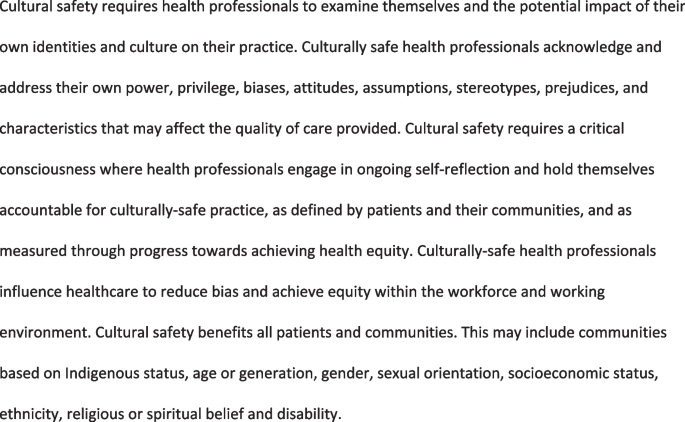 Cultural safety requires health professionals to examine themselves and the potential impact of their own identities and culture on their practice. Culturally safe health professionals acknowledge and address their own power, privilege, biases, attitudes, assumptions, stereotypes, prejudices, and characteristics that may affect the quality of care provided. Cultural safety requires a critical consciousness where health professionals engage in ongoing self-reflection and hold themselves accountable for culturally-safe practice, as defined by patients and their communities, and as measured through progress towards achieving health equity. Culturally-safe health professionals influence healthcare to reduce bias and achieve equity within the workforce and working environment. Cultural safety benefits all patients and communities. This may include communities based on Indigenous status, age or generation, gender, sexual orientation, socioeconomic status, ethnicity, religious or spiritual belief and disability.